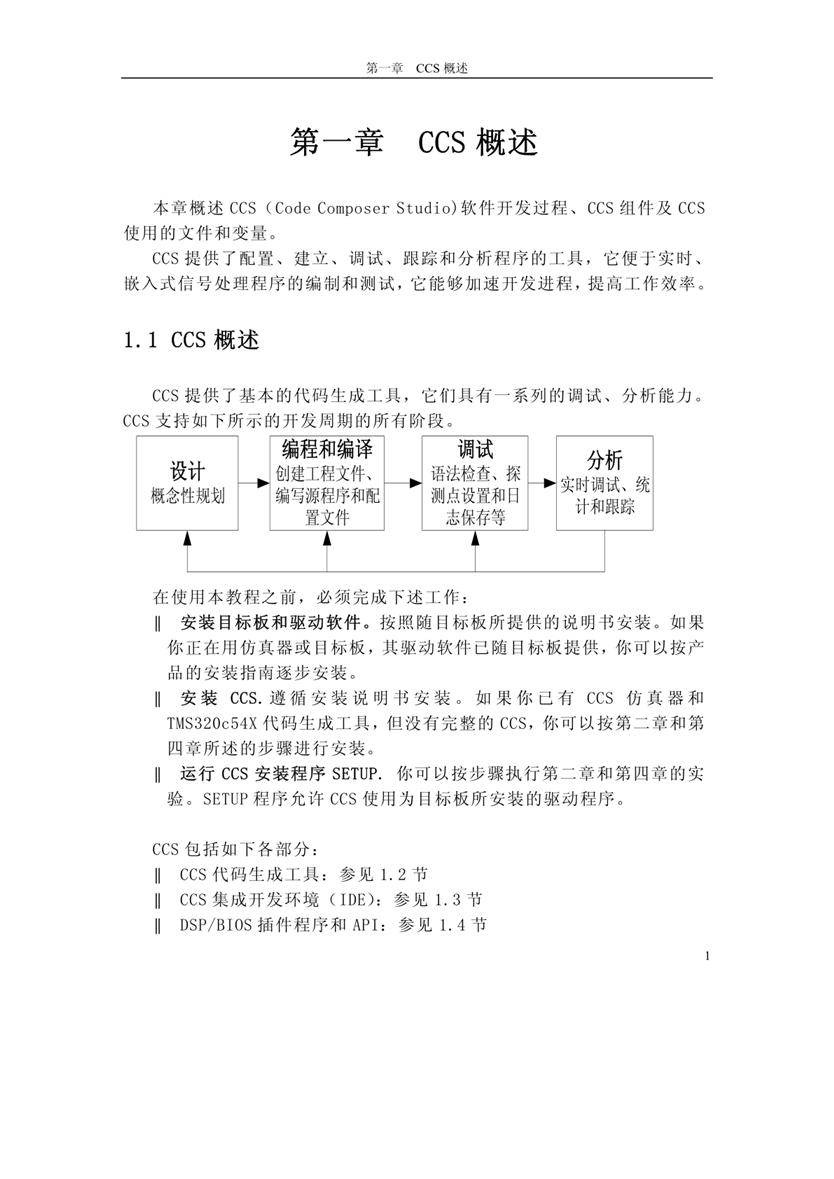 第一章　CCS 概述

第一章　CCS 概述

本章概述 CCS（Code Composer Studio)软件开发过程、CCS 组件及 CCS 使用的文件和变量。

CCS 提供了配置、建立、调试、跟踪和分析程序的工具，它便于实时、嵌入式信号处理程序的编制和测试，它能够加速开发进程，提高工作效率。

1.1 CCS 概述

CCS 提供了基本的代码生成工具，它们具有一系列的调试、分析能力。CCS 支持如下所示的开发周期的所有阶段。

设计
概念性规划

编程和编译
创建工程文件、编写源程序和配置文件

调试
语法检查、探测点设置和日志保存等

分析
实时调试、统计和跟踪

在使用本教程之前，必须完成下述工作：

‖ 安装目标板和驱动软件。按照随目标板所提供的说明书安装。如果你正在用仿真器或目标板，其驱动软件已随目标板提供，你可以按产品的安装指南逐步安装。

‖ 安装 CCS.遵循安装说明书安装。如果你已有 CCS 仿真器和 TMS320c54X 代码生成工具，但没有完整的 CCS，你可以按第二章和第四章所述的步骤进行安装。

‖ 运行 CCS 安装程序 SETUP. 你可以按步骤执行第二章和第四章的实验。SETUP 程序允许 CCS 使用为目标板所安装的驱动程序。

CCS 包括如下各部分：

‖ CCS 代码生成工具：参见 1.2 节

‖ CCS 集成开发环境（IDE）：参见 1.3 节

‖ DSP/BIOS 插件程序和 API：参见 1.4 节

1